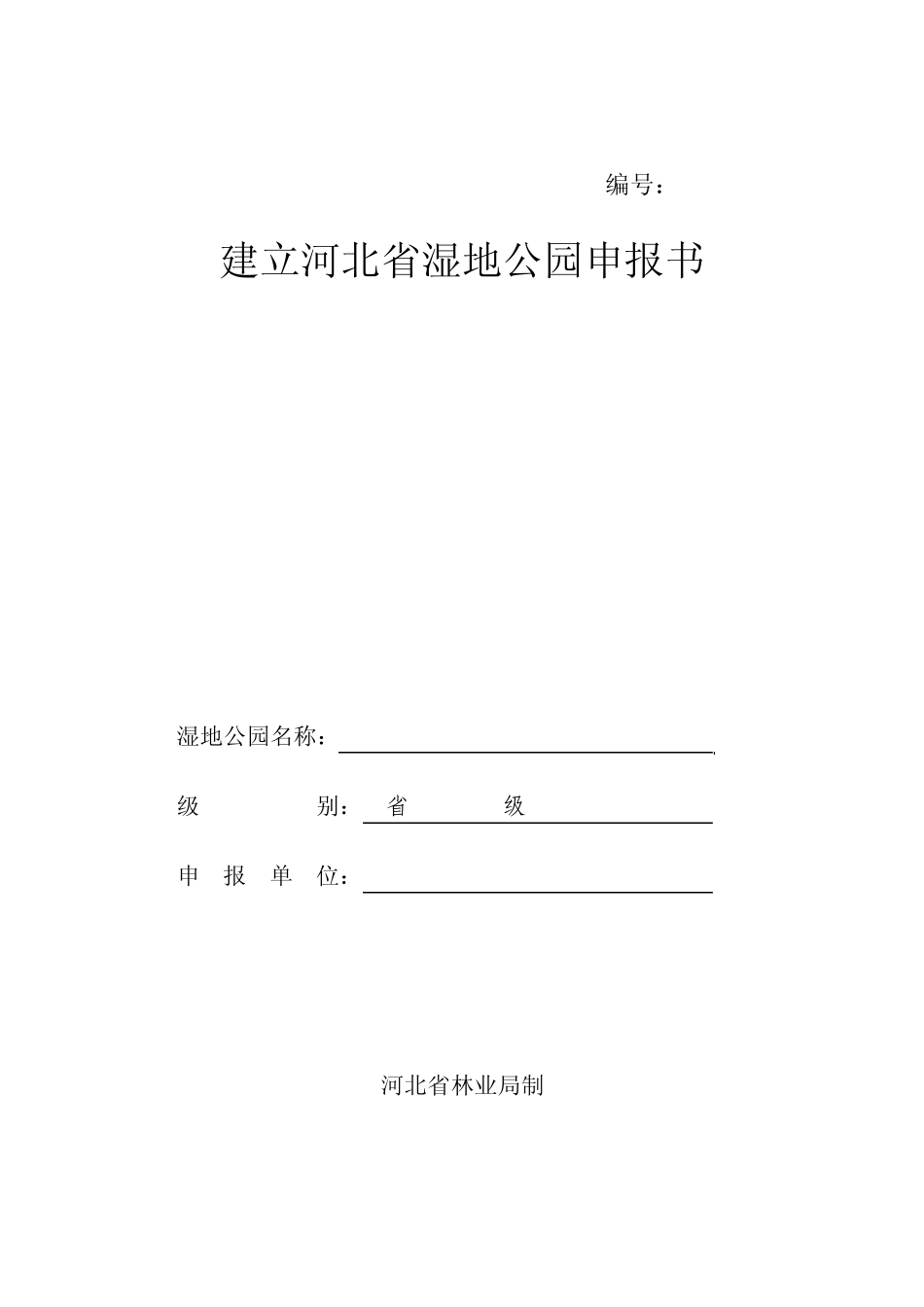 编号：

建立河北省湿地公园申报书

湿地公园名称：

级 别： 省 级

申 报 单 位：

河北省林业局制